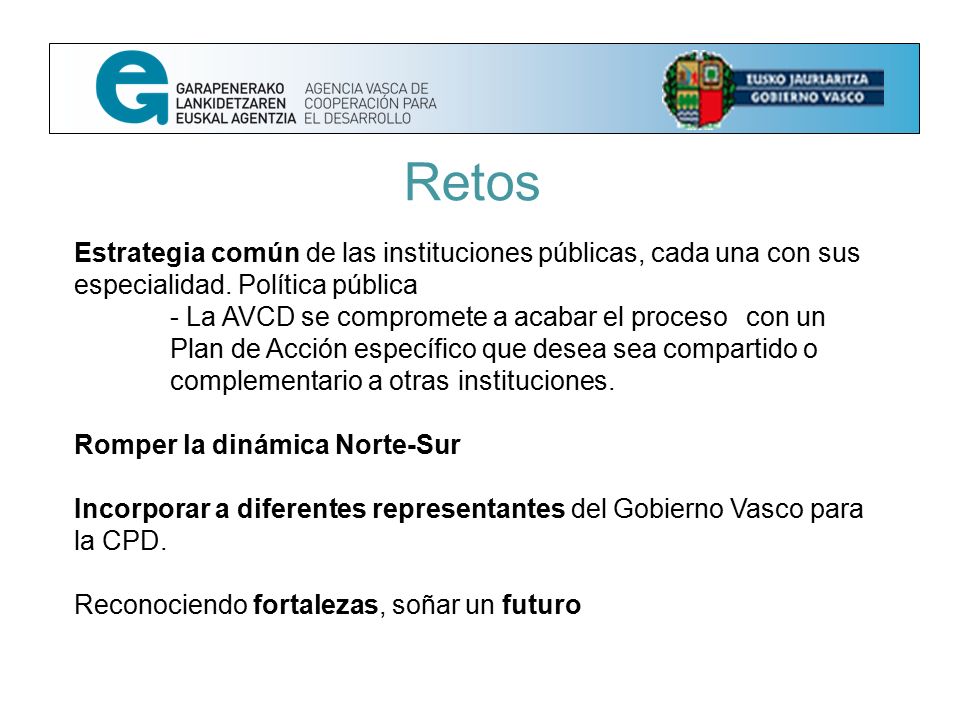 GARAPENERAKO LANKIDETZAREN EUSKAL AGENTZIA
AGENCIA VASCA DE COOPERACIÓN PARA EL DESARROLLO

EUSKO JAURLARITZA
GOBIERNO VASCO

Retos

Estrategia común de las instituciones públicas, cada una con sus especialidad. Política pública

- La AVCD se compromete a acabar el proceso con un Plan de Acción específico que desea sea compartido o complementario a otras instituciones.

Romper la dinámica Norte-Sur

Incorporar a diferentes representantes del Gobierno Vasco para la CPD.

Reconociendo fortalezas, soñar un futuro